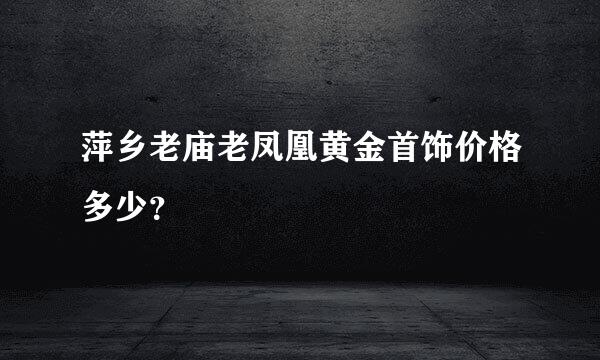 萍乡老庙老凤凰黄金首饰价格多少?